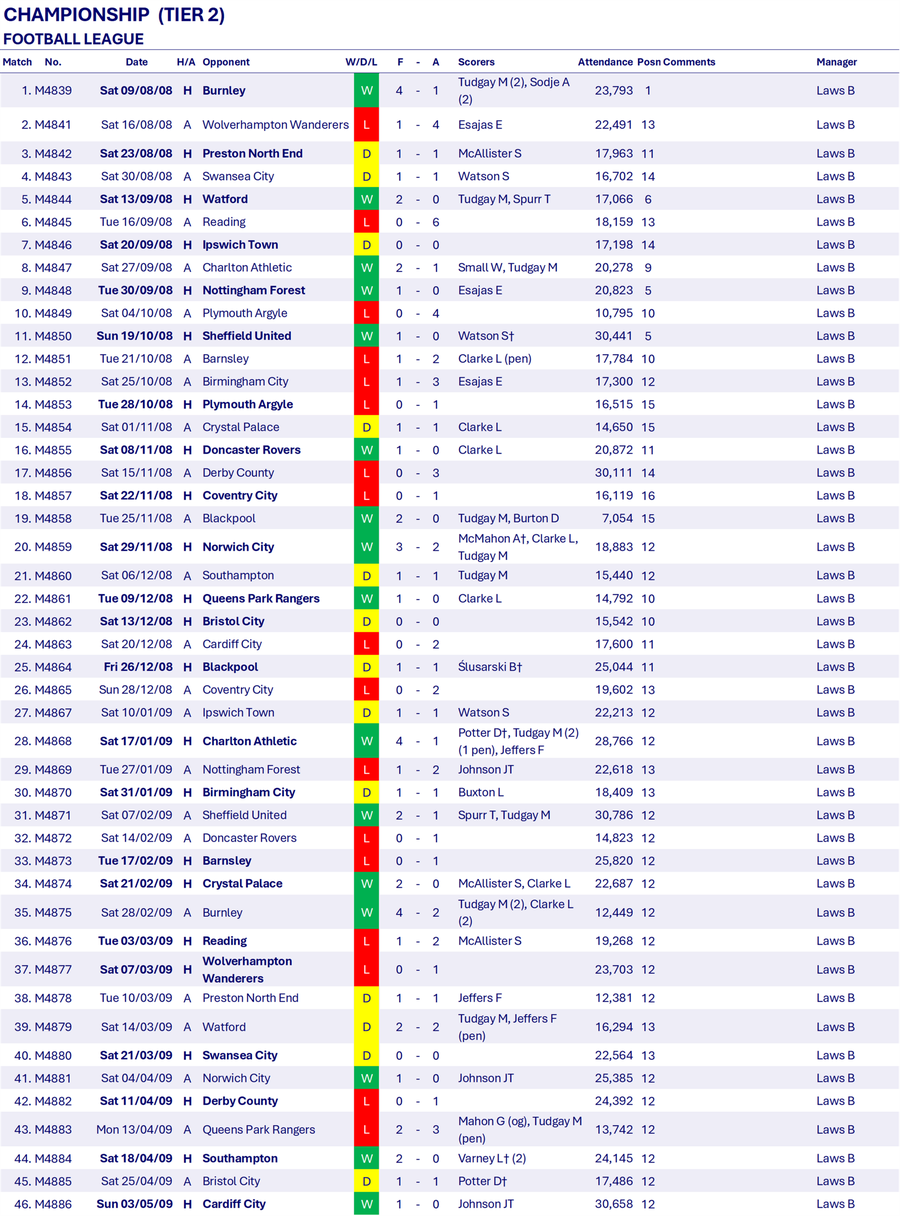 CHAMPIONSHIP (TIER 2)
FOOTBALL LEAGUE

| Match | No. | Date | H/A | Opponent | W/D/L | F | - | A | Scorers | Attendance | Posn | Comments | Manager |
|---|---|---|---|---|---|---|---|---|---|---|---|---|---|
| 1. | M4839 | Sat 09/08/08 | H | Burnley | W | 4 | - | 1 | Tudgay M (2), Sodje A (2) | 23,793 | 1 | | Laws B |
| 2. | M4841 | Sat 16/08/08 | A | Wolverhampton Wanderers | L | 1 | - | 4 | Esajas E | 22,491 | 13 | | Laws B |
| 3. | M4842 | Sat 23/08/08 | H | Preston North End | D | 1 | - | 1 | McAllister S | 17,963 | 11 | | Laws B |
| 4. | M4843 | Sat 30/08/08 | A | Swansea City | D | 1 | - | 1 | Watson S | 16,702 | 14 | | Laws B |
| 5. | M4844 | Sat 13/09/08 | H | Watford | W | 2 | - | 0 | Tudgay M, Spurr T | 17,066 | 6 | | Laws B |
| 6. | M4845 | Tue 16/09/08 | A | Reading | L | 0 | - | 6 | | 18,159 | 13 | | Laws B |
| 7. | M4846 | Sat 20/09/08 | H | Ipswich Town | D | 0 | - | 0 | | 17,198 | 14 | | Laws B |
| 8. | M4847 | Sat 27/09/08 | A | Charlton Athletic | W | 2 | - | 1 | Small W, Tudgay M | 20,278 | 9 | | Laws B |
| 9. | M4848 | Tue 30/09/08 | H | Nottingham Forest | W | 1 | - | 0 | Esajas E | 20,823 | 5 | | Laws B |
| 10. | M4849 | Sat 04/10/08 | A | Plymouth Argyle | L | 0 | - | 4 | | 10,795 | 10 | | Laws B |
| 11. | M4850 | Sun 19/10/08 | H | Sheffield United | W | 1 | - | 0 | Watson S† | 30,441 | 5 | | Laws B |
| 12. | M4851 | Tue 21/10/08 | A | Barnsley | L | 1 | - | 2 | Clarke L (pen) | 17,784 | 10 | | Laws B |
| 13. | M4852 | Sat 25/10/08 | A | Birmingham City | L | 1 | - | 3 | Esajas E | 17,300 | 12 | | Laws B |
| 14. | M4853 | Tue 28/10/08 | H | Plymouth Argyle | L | 0 | - | 1 | | 16,515 | 15 | | Laws B |
| 15. | M4854 | Sat 01/11/08 | A | Crystal Palace | D | 1 | - | 1 | Clarke L | 14,650 | 15 | | Laws B |
| 16. | M4855 | Sat 08/11/08 | H | Doncaster Rovers | W | 1 | - | 0 | Clarke L | 20,872 | 11 | | Laws B |
| 17. | M4856 | Sat 15/11/08 | A | Derby County | L | 0 | - | 3 | | 30,111 | 14 | | Laws B |
| 18. | M4857 | Sat 22/11/08 | H | Coventry City | L | 0 | - | 1 | | 16,119 | 16 | | Laws B |
| 19. | M4858 | Tue 25/11/08 | A | Blackpool | W | 2 | - | 0 | Tudgay M, Burton D | 7,054 | 15 | | Laws B |
| 20. | M4859 | Sat 29/11/08 | H | Norwich City | W | 3 | - | 2 | McMahon A†, Clarke L, Tudgay M | 18,883 | 12 | | Laws B |
| 21. | M4860 | Sat 06/12/08 | A | Southampton | D | 1 | - | 1 | Tudgay M | 15,440 | 12 | | Laws B |
| 22. | M4861 | Tue 09/12/08 | H | Queens Park Rangers | W | 1 | - | 0 | Clarke L | 14,792 | 10 | | Laws B |
| 23. | M4862 | Sat 13/12/08 | H | Bristol City | D | 0 | - | 0 | | 15,542 | 10 | | Laws B |
| 24. | M4863 | Sat 20/12/08 | A | Cardiff City | L | 0 | - | 2 | | 17,600 | 11 | | Laws B |
| 25. | M4864 | Fri 26/12/08 | H | Blackpool | D | 1 | - | 1 | Ślusarski B† | 25,044 | 11 | | Laws B |
| 26. | M4865 | Sun 28/12/08 | A | Coventry City | L | 0 | - | 2 | | 19,602 | 13 | | Laws B |
| 27. | M4867 | Sat 10/01/09 | A | Ipswich Town | D | 1 | - | 1 | Watson S | 22,213 | 12 | | Laws B |
| 28. | M4868 | Sat 17/01/09 | H | Charlton Athletic | W | 4 | - | 1 | Potter D†, Tudgay M (2) (1 pen), Jeffers F | 28,766 | 12 | | Laws B |
| 29. | M4869 | Tue 27/01/09 | A | Nottingham Forest | L | 1 | - | 2 | Johnson JT | 22,618 | 13 | | Laws B |
| 30. | M4870 | Sat 31/01/09 | H | Birmingham City | D | 1 | - | 1 | Buxton L | 18,409 | 13 | | Laws B |
| 31. | M4871 | Sat 07/02/09 | A | Sheffield United | W | 2 | - | 1 | Spurr T, Tudgay M | 30,786 | 12 | | Laws B |
| 32. | M4872 | Sat 14/02/09 | A | Doncaster Rovers | L | 0 | - | 1 | | 14,823 | 12 | | Laws B |
| 33. | M4873 | Tue 17/02/09 | H | Barnsley | L | 0 | - | 1 | | 25,820 | 12 | | Laws B |
| 34. | M4874 | Sat 21/02/09 | H | Crystal Palace | W | 2 | - | 0 | McAllister S, Clarke L | 22,687 | 12 | | Laws B |
| 35. | M4875 | Sat 28/02/09 | A | Burnley | W | 4 | - | 2 | Tudgay M (2), Clarke L (2) | 12,449 | 12 | | Laws B |
| 36. | M4876 | Tue 03/03/09 | H | Reading | L | 1 | - | 2 | McAllister S | 19,268 | 12 | | Laws B |
| 37. | M4877 | Sat 07/03/09 | H | Wolverhampton Wanderers | L | 0 | - | 1 | | 23,703 | 12 | | Laws B |
| 38. | M4878 | Tue 10/03/09 | A | Preston North End | D | 1 | - | 1 | Jeffers F | 12,381 | 12 | | Laws B |
| 39. | M4879 | Sat 14/03/09 | A | Watford | D | 2 | - | 2 | Tudgay M, Jeffers F (pen) | 16,294 | 13 | | Laws B |
| 40. | M4880 | Sat 21/03/09 | H | Swansea City | D | 0 | - | 0 | | 22,564 | 13 | | Laws B |
| 41. | M4881 | Sat 04/04/09 | A | Norwich City | W | 1 | - | 0 | Johnson JT | 25,385 | 12 | | Laws B |
| 42. | M4882 | Sat 11/04/09 | H | Derby County | L | 0 | - | 1 | | 24,392 | 12 | | Laws B |
| 43. | M4883 | Mon 13/04/09 | A | Queens Park Rangers | L | 2 | - | 3 | Mahon G (og), Tudgay M (pen) | 13,742 | 12 | | Laws B |
| 44. | M4884 | Sat 18/04/09 | H | Southampton | W | 2 | - | 0 | Varney L† (2) | 24,145 | 12 | | Laws B |
| 45. | M4885 | Sat 25/04/09 | A | Bristol City | D | 1 | - | 1 | Potter D† | 17,486 | 12 | | Laws B |
| 46. | M4886 | Sun 03/05/09 | H | Cardiff City | W | 1 | - | 0 | Johnson JT | 30,658 | 12 | | Laws B |